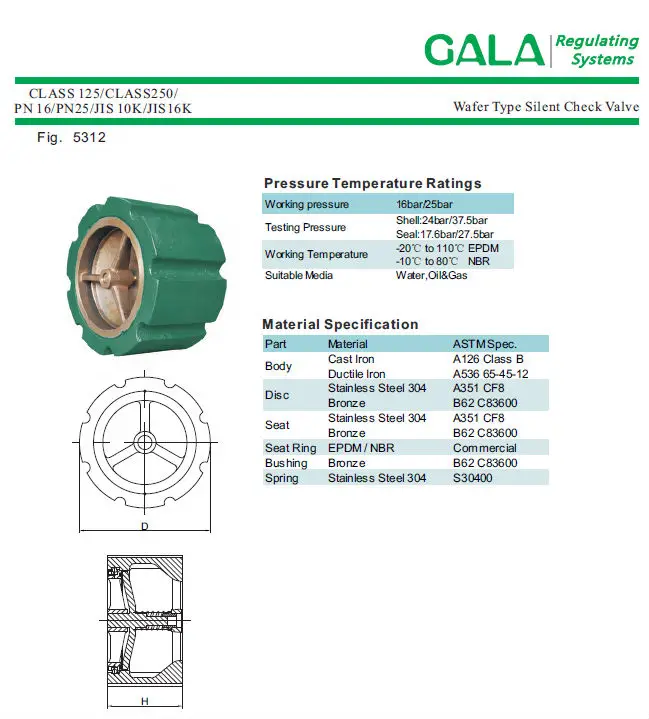 GALA Regulating Systems

CLASS 125/CLASS250/
PN 16/PN25/JIS 10K/JIS16K

Wafer Type Silent Check Valve

Fig. 5312

Pressure Temperature Ratings

| | |
|---|---|
| Working pressure | 16bar/25bar |
| Testing Pressure | Shell:24bar/37.5bar Seal:17.6bar/27.5bar |
| Working Temperature | -20℃ to 110℃ EPDM -10℃ to 80℃ NBR |
| Suitable Media | Water,Oil&Gas |

Material Specification

| Part | Material | ASTM Spec. |
|---|---|---|
| Body | Cast Iron | A126 Class B |
| | Ductile Iron | A536 65-45-12 |
| Disc | Stainless Steel 304 | A351 CF8 |
| | Bronze | B62 C83600 |
| Seat | Stainless Steel 304 | A351 CF8 |
| | Bronze | B62 C83600 |
| Seat Ring | EPDM / NBR | Commercial |
| Bushing | Bronze | B62 C83600 |
| Spring | Stainless Steel 304 | S30400 |

D

H